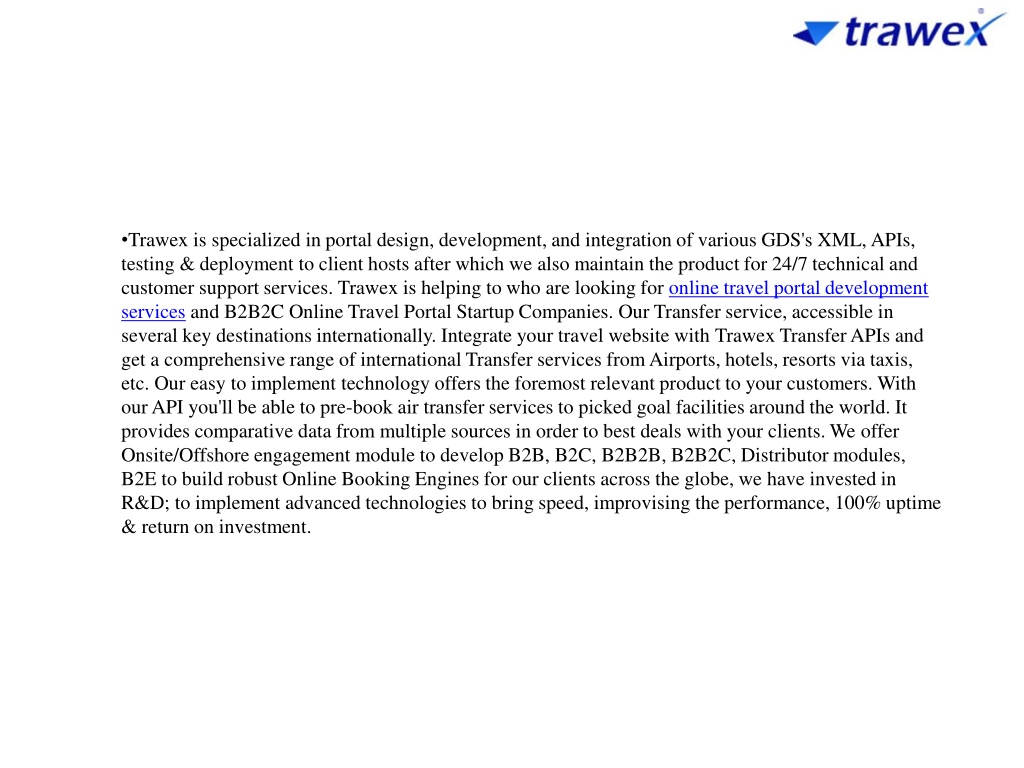 trawex

•Trawex is specialized in portal design, development, and integration of various GDS's XML, APIs, testing & deployment to client hosts after which we also maintain the product for 24/7 technical and customer support services. Trawex is helping to who are looking for online travel portal development services and B2B2C Online Travel Portal Startup Companies. Our Transfer service, accessible in several key destinations internationally. Integrate your travel website with Trawex Transfer APIs and get a comprehensive range of international Transfer services from Airports, hotels, resorts via taxis, etc. Our easy to implement technology offers the foremost relevant product to your customers. With our API you'll be able to pre-book air transfer services to picked goal facilities around the world. It provides comparative data from multiple sources in order to best deals with your clients. We offer Onsite/Offshore engagement module to develop B2B, B2C, B2B2B, B2B2C, Distributor modules, B2E to build robust Online Booking Engines for our clients across the globe, we have invested in R&D; to implement advanced technologies to bring speed, improvising the performance, 100% uptime & return on investment.